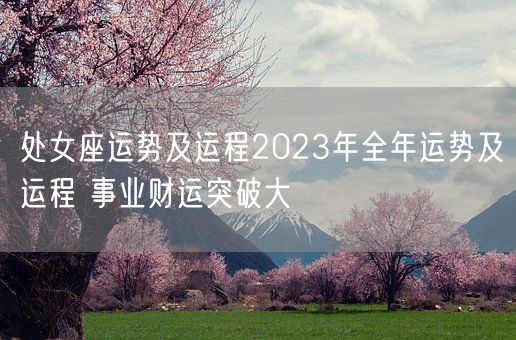 处女座运势及运程2023年全年运势及运程 事业财运突破大